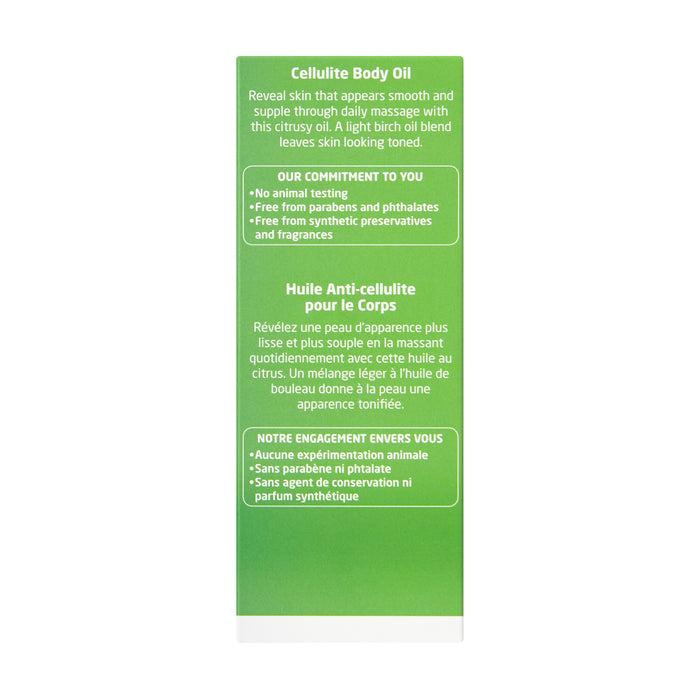 Cellulite Body Oil

Reveal skin that appears smooth and supple through daily massage with this citrusy oil. A light birch oil blend leaves skin looking toned.

OUR COMMITMENT TO YOU
•No animal testing
•Free from parabens and phthalates
•Free from synthetic preservatives and fragrances

Huile Anti-cellulite pour le Corps

Révélez une peau d'apparence plus lisse et plus souple en la massant quotidiennement avec cette huile au citrus. Un mélange léger à l'huile de bouleau donne à la peau une apparence tonifiée.

NOTRE ENGAGEMENT ENVERS VOUS
•Aucune expérimentation animale
•Sans parabène ni phtalate
•Sans agent de conservation ni parfum synthétique